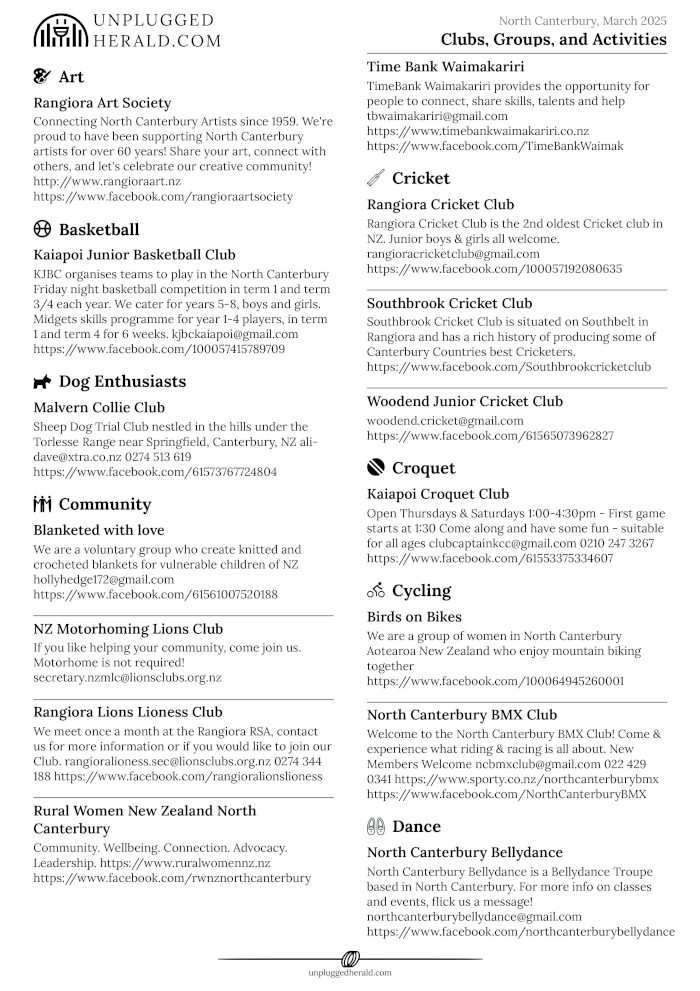 UNPLUGGED HERALD.COM

North Canterbury, March 2025
Clubs, Groups, and Activities

Art

Rangiora Art Society
Connecting North Canterbury Artists since 1959. We're proud to have been supporting North Canterbury artists for over 60 years! Share your art, connect with others, and let's celebrate our creative community!
http://www.rangioraart.nz
https://www.facebook.com/rangioraartsociety

Basketball

Kaiapoi Junior Basketball Club
KJBC organises teams to play in the North Canterbury Friday night basketball competition in term 1 and term 3/4 each year. We cater for years 5-8, boys and girls. Midgets skills programme for year 1-4 players, in term 1 and term 4 for 6 weeks. kjbckaiapoi@gmail.com
https://www.facebook.com/100057415789709

Dog Enthusiasts

Malvern Collie Club
Sheep Dog Trial Club nestled in the hills under the Torlesse Range near Springfield, Canterbury, NZ ali-dave@xtra.co.nz 0274 513 619
https://www.facebook.com/61573767724804

Community

Blanketed with love
We are a voluntary group who create knitted and crocheted blankets for vulnerable children of NZ
hollyhedge172@gmail.com
https://www.facebook.com/61561007520188

NZ Motorhoming Lions Club
If you like helping your community, come join us. Motorhome is not required!
secretary.nzmlc@lionsclubs.org.nz

Rangiora Lions Lioness Club
We meet once a month at the Rangiora RSA, contact us for more information or if you would like to join our Club. rangioralioness.sec@lionsclubs.org.nz 0274 344 188 https://www.facebook.com/rangioralionslioness

Rural Women New Zealand North Canterbury
Community. Wellbeing. Connection. Advocacy. Leadership. https://www.ruralwomennz.nz
https://www.facebook.com/rwnznorthcanterbury

Time Bank Waimakariri
TimeBank Waimakariri provides the opportunity for people to connect, share skills, talents and help
tbwaimakariri@gmail.com
https://www.timebankwaimakariri.co.nz
https://www.facebook.com/TimeBankWaimak

Cricket

Rangiora Cricket Club
Rangiora Cricket Club is the 2nd oldest Cricket club in NZ. Junior boys & girls all welcome.
rangioracricketclub@gmail.com
https://www.facebook.com/100057192080635

Southbrook Cricket Club
Southbrook Cricket Club is situated on Southbelt in Rangiora and has a rich history of producing some of Canterbury Countries best Cricketers.
https://www.facebook.com/Southbrookcricketclub

Woodend Junior Cricket Club
woodend.cricket@gmail.com
https://www.facebook.com/61565073962827

Croquet

Kaiapoi Croquet Club
Open Thursdays & Saturdays 1:00-4:30pm - First game starts at 1:30 Come along and have some fun - suitable for all ages clubcaptainkcc@gmail.com 0210 247 3267
https://www.facebook.com/61553375334607

Cycling

Birds on Bikes
We are a group of women in North Canterbury Aotearoa New Zealand who enjoy mountain biking together
https://www.facebook.com/100064945260001

North Canterbury BMX Club
Welcome to the North Canterbury BMX Club! Come & experience what riding & racing is all about. New Members Welcome ncbmxclub@gmail.com 022 429 0341 https://www.sporty.co.nz/northcanterburybmx
https://www.facebook.com/NorthCanterburyBMX

Dance

North Canterbury Bellydance
North Canterbury Bellydance is a Bellydance Troupe based in North Canterbury. For more info on classes and events, flick us a message!
northcanterburybellydance@gmail.com
https://www.facebook.com/northcanterburybellydance

unpluggedherald.com